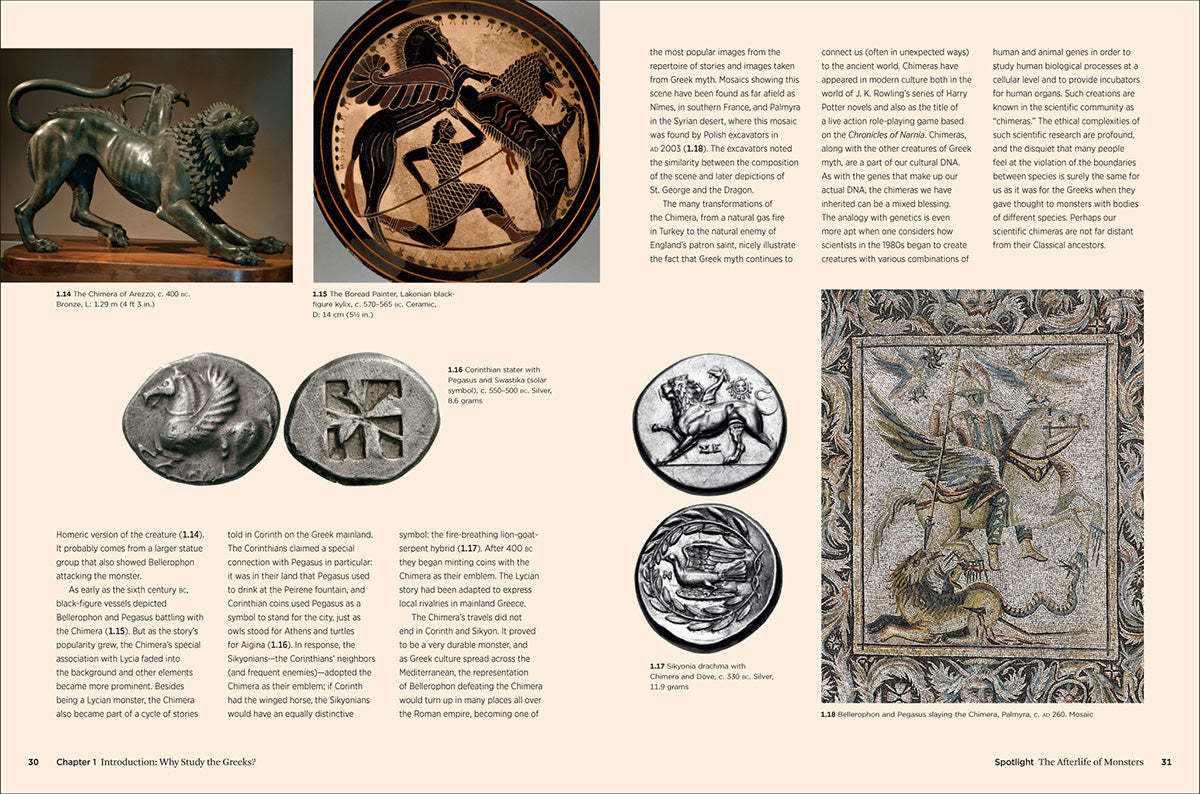 1.14 The Chimera of Arezzo, c. 400 BC. Bronze, L: 1.29 m (4 ft 3 in.)

1.15 The Boread Painter, Lakonian black-figure kylix, c. 570–565 BC. Ceramic, D: 14 cm (5½ in.)

1.16 Corinthian stater with Pegasus and Swastika (solar symbol), c. 550–500 BC. Silver, 8.6 grams

Homeric version of the creature (1.14). It probably comes from a larger statue group that also showed Bellerophon attacking the monster.

As early as the sixth century BC, black-figure vessels depicted Bellerophon and Pegasus battling with the Chimera (1.15). But as the story's popularity grew, the Chimera's special association with Lycia faded into the background and other elements became more prominent. Besides being a Lycian monster, the Chimera also became part of a cycle of stories told in Corinth on the Greek mainland. The Corinthians claimed a special connection with Pegasus in particular: it was in their land that Pegasus used to drink at the Peirene fountain, and Corinthian coins used Pegasus as a symbol to stand for the city, just as owls stood for Athens and turtles for Aigina (1.16). In response, the Sikyonians—the Corinthians' neighbors (and frequent enemies)—adopted the Chimera as their emblem; if Corinth had the winged horse, the Sikyonians would have an equally distinctive symbol: the fire-breathing lion-goat-serpent hybrid (1.17). After 400 BC they began minting coins with the Chimera as their emblem. The Lycian story had been adapted to express local rivalries in mainland Greece.

The Chimera's travels did not end in Corinth and Sikyon. It proved to be a very durable monster, and as Greek culture spread across the Mediterranean, the representation of Bellerophon defeating the Chimera would turn up in many places all over the Roman empire, becoming one of the most popular images from the repertoire of stories and images taken from Greek myth. Mosaics showing this scene have been found as far afield as Nîmes, in southern France, and Palmyra in the Syrian desert, where this mosaic was found by Polish excavators in AD 2003 (1.18). The excavators noted the similarity between the composition of the scene and later depictions of St. George and the Dragon.

The many transformations of the Chimera, from a natural gas fire in Turkey to the natural enemy of England's patron saint, nicely illustrate the fact that Greek myth continues to connect us (often in unexpected ways) to the ancient world. Chimeras have appeared in modern culture both in the world of J. K. Rowling's series of Harry Potter novels and also as the title of a live action role-playing game based on the Chronicles of Narnia. Chimeras, along with the other creatures of Greek myth, are a part of our cultural DNA. As with the genes that make up our actual DNA, the chimeras we have inherited can be a mixed blessing. The analogy with genetics is even more apt when one considers how scientists in the 1980s began to create creatures with various combinations of human and animal genes in order to study human biological processes at a cellular level and to provide incubators for human organs. Such creations are known in the scientific community as "chimeras." The ethical complexities of such scientific research are profound, and the disquiet that many people feel at the violation of the boundaries between species is surely the same for us as it was for the Greeks when they gave thought to monsters with bodies of different species. Perhaps our scientific chimeras are not far distant from their Classical ancestors.

ΣΕ

1.17 Sikyonia drachma with Chimera and Dove, c. 330 BC. Silver, 11.9 grams

1.18 Bellerophon and Pegasus slaying the Chimera, Palmyra, c. AD 260. Mosaic

30 Chapter 1 Introduction: Why Study the Greeks?

Spotlight The Afterlife of Monsters 31